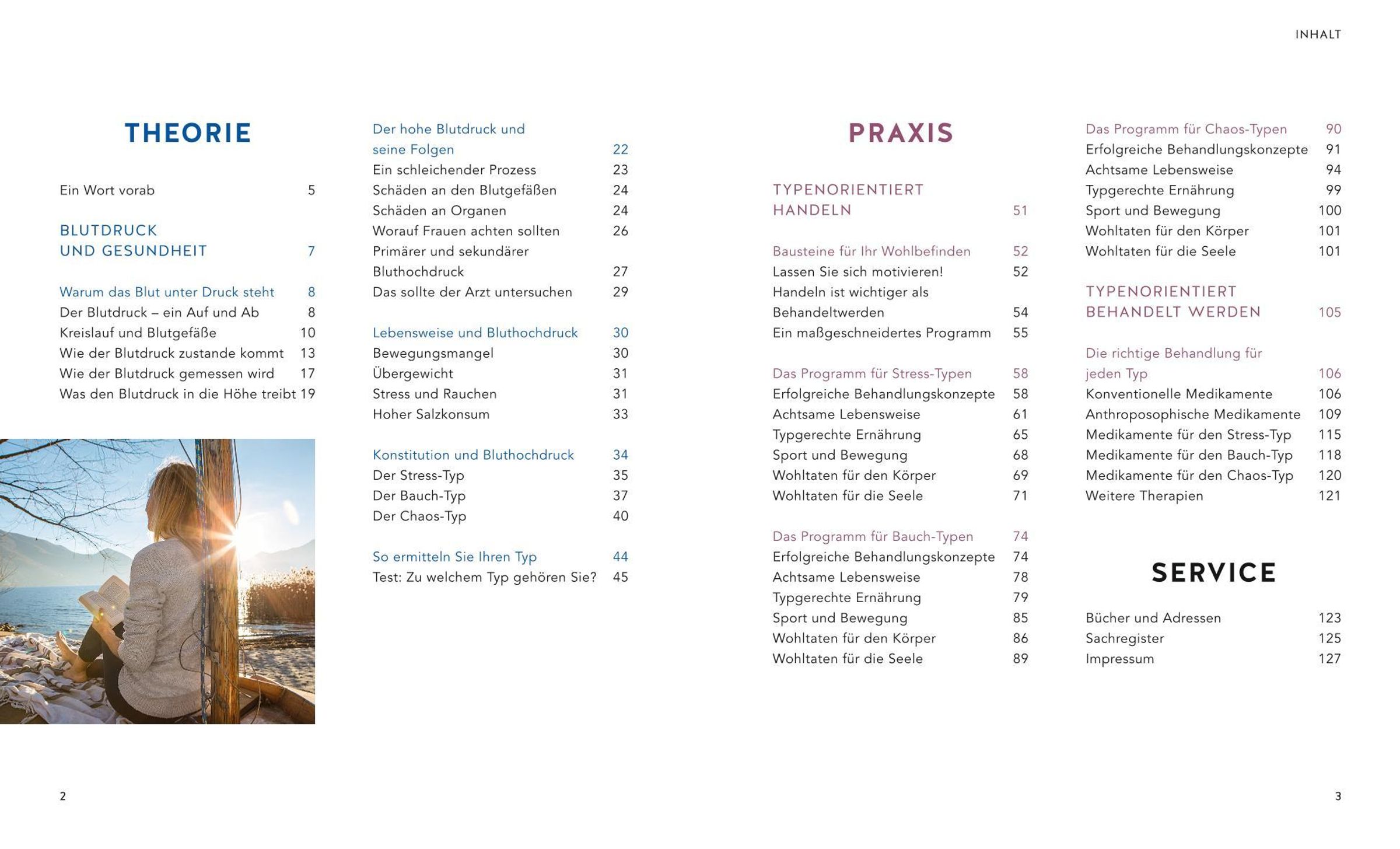 INHALT

THEORIE

Ein Wort vorab 5

BLUTDRUCK UND GESUNDHEIT 7

Warum das Blut unter Druck steht 8
Der Blutdruck – ein Auf und Ab 8
Kreislauf und Blutgefäße 10
Wie der Blutdruck zustande kommt 13
Wie der Blutdruck gemessen wird 17
Was den Blutdruck in die Höhe treibt 19

Der hohe Blutdruck und seine Folgen 22
Ein schleichender Prozess 23
Schäden an den Blutgefäßen 24
Schäden an Organen 24
Worauf Frauen achten sollten 26
Primärer und sekundärer Bluthochdruck 27
Das sollte der Arzt untersuchen 29

Lebensweise und Bluthochdruck 30
Bewegungsmangel 30
Übergewicht 31
Stress und Rauchen 31
Hoher Salzkonsum 33

Konstitution und Bluthochdruck 34
Der Stress-Typ 35
Der Bauch-Typ 37
Der Chaos-Typ 40

So ermitteln Sie Ihren Typ 44
Test: Zu welchem Typ gehören Sie? 45

PRAXIS

TYPENORIENTIERT HANDELN 51

Bausteine für Ihr Wohlbefinden 52
Lassen Sie sich motivieren! 52
Handeln ist wichtiger als Behandeltwerden 54
Ein maßgeschneidertes Programm 55

Das Programm für Stress-Typen 58
Erfolgreiche Behandlungskonzepte 58
Achtsame Lebensweise 61
Typgerechte Ernährung 65
Sport und Bewegung 68
Wohltaten für den Körper 69
Wohltaten für die Seele 71

Das Programm für Bauch-Typen 74
Erfolgreiche Behandlungskonzepte 74
Achtsame Lebensweise 78
Typgerechte Ernährung 79
Sport und Bewegung 85
Wohltaten für den Körper 86
Wohltaten für die Seele 89

Das Programm für Chaos-Typen 90
Erfolgreiche Behandlungskonzepte 91
Achtsame Lebensweise 94
Typgerechte Ernährung 99
Sport und Bewegung 100
Wohltaten für den Körper 101
Wohltaten für die Seele 101

TYPENORIENTIERT BEHANDELT WERDEN 105

Die richtige Behandlung für jeden Typ 106
Konventionelle Medikamente 106
Anthroposophische Medikamente 109
Medikamente für den Stress-Typ 115
Medikamente für den Bauch-Typ 118
Medikamente für den Chaos-Typ 120
Weitere Therapien 121

SERVICE

Bücher und Adressen 123
Sachregister 125
Impressum 127

2

3